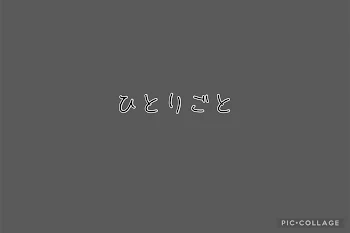 ひとりごと

PIC•COLLAGE